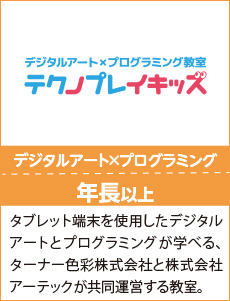 デジタルアート×プログラミング教室
テクノプレイキッズ

デジタルアート×プログラミング

年長以上

タブレット端末を使用したデジタルアートとプログラミング が学べる、ターナー色彩株式会社と株式会社アーテックが共同運営する教室。